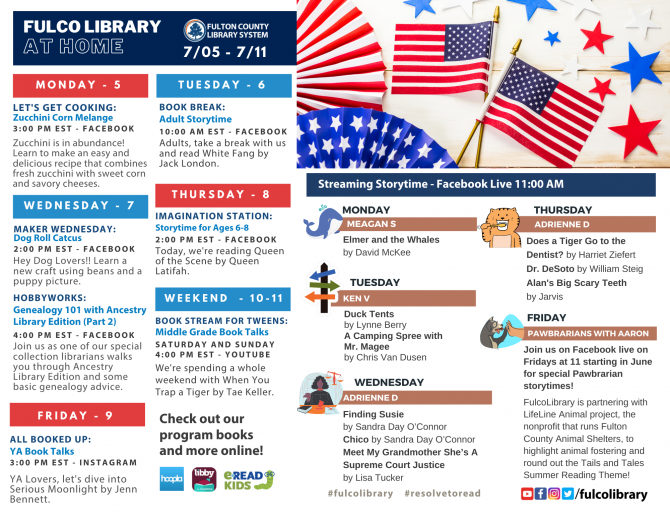 FULCO LIBRARY AT HOME

FULTON COUNTY LIBRARY SYSTEM

7/05 - 7/11

MONDAY - 5

LET'S GET COOKING: Zucchini Corn Melange
3:00 PM EST - FACEBOOK
Zucchini is in abundance! Learn to make an easy and delicious recipe that combines fresh zucchini with sweet corn and savory cheeses.

WEDNESDAY - 7

MAKER WEDNESDAY: Dog Roll Catcus
2:00 PM EST - FACEBOOK
Hey Dog Lovers!! Learn a new craft using beans and a puppy picture.

HOBBYWORKS: Genealogy 101 with Ancestry Library Edition (Part 2)
4:00 PM EST - FACEBOOK
Join us as one of our special collection librarians walks you through Ancestry Library Edition and some basic genealogy advice.

FRIDAY - 9

ALL BOOKED UP: YA Book Talks
3:00 PM EST - INSTAGRAM
YA Lovers, let's dive into Serious Moonlight by Jenn Bennett.

TUESDAY - 6

BOOK BREAK: Adult Storytime
10:00 AM EST - FACEBOOK
Adults, take a break with us and read White Fang by Jack London.

THURSDAY - 8

IMAGINATION STATION: Storytime for Ages 6-8
2:00 PM EST - FACEBOOK
Today, we're reading Queen of the Scene by Queen Latifah.

WEEKEND - 10-11

BOOK STREAM FOR TWEENS: Middle Grade Book Talks
SATURDAY AND SUNDAY
4:00 PM EST - YOUTUBE
We're spending a whole weekend with When You Trap a Tiger by Tae Keller.

Check out our program books and more online!

hoopla libby eREAD KIDS

Streaming Storytime - Facebook Live 11:00 AM

MONDAY
MEAGAN S
Elmer and the Whales
by David McKee

TUESDAY
KEN V
Duck Tents
by Lynne Berry
A Camping Spree with Mr. Magee
by Chris Van Dusen

WEDNESDAY
ADRIENNE D
Finding Susie
by Sandra Day O'Connor
Chico by Sandra Day O'Connor
Meet My Grandmother She's A Supreme Court Justice
by Lisa Tucker

THURSDAY
ADRIENNE D
Does a Tiger Go to the Dentist? by Harriet Ziefert
Dr. DeSoto by William Steig
Alan's Big Scary Teeth
by Jarvis

FRIDAY
PAWBRARIANS WITH AARON
Join us on Facebook live on Fridays at 11 starting in June for special Pawbrarian storytimes!
FulcoLibrary is partnering with LifeLine Animal project, the nonprofit that runs Fulton County Animal Shelters, to highlight animal fostering and round out the Tails and Tales Summer Reading Theme!

#fulcolibrary #resolvetoread

/fulcolibrary